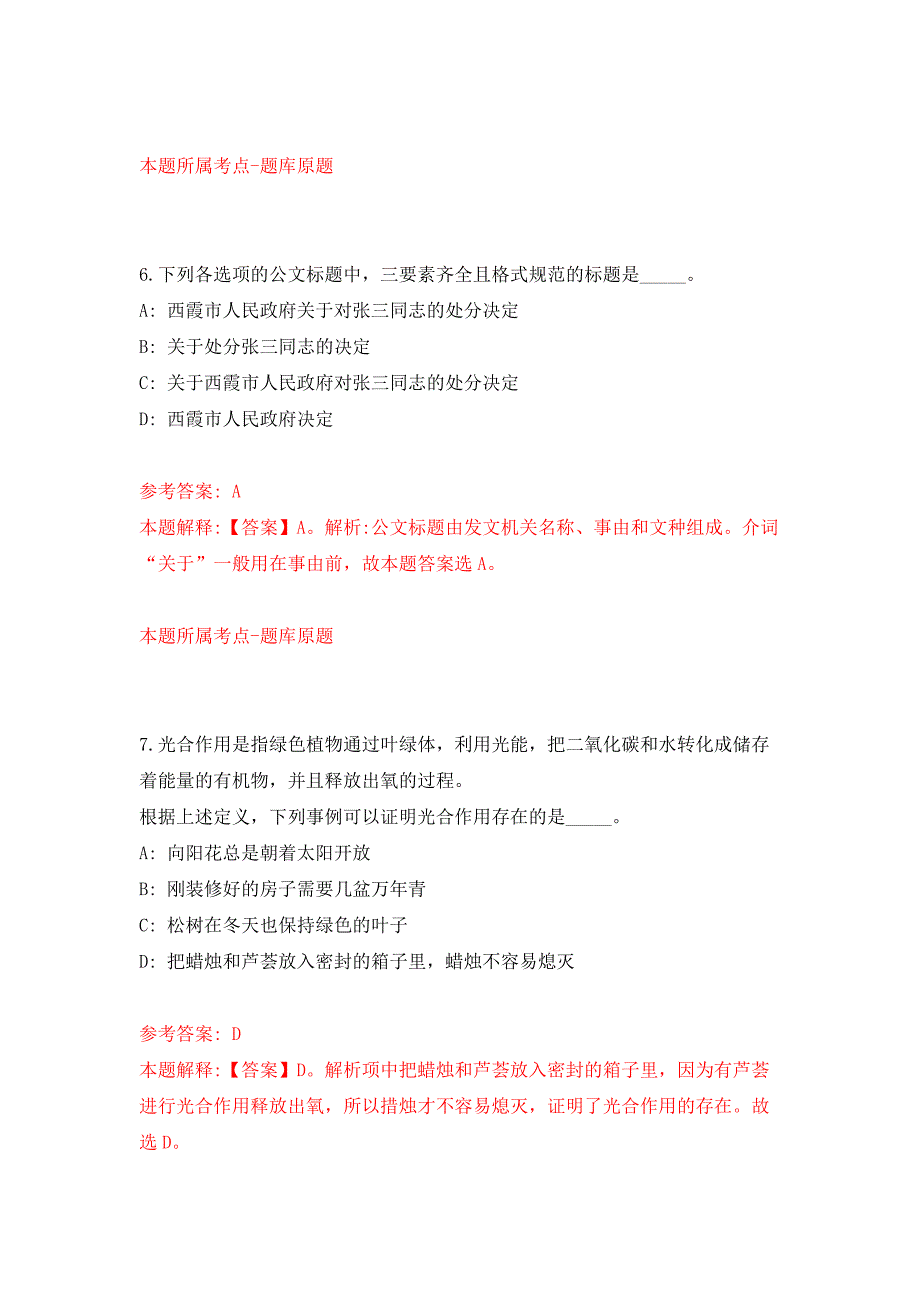 本题所属考点-题库原题

6.下列各选项的公文标题中，三要素齐全且格式规范的标题是_____。
A: 西霞市人民政府关于对张三同志的处分决定
B: 关于处分张三同志的决定
C: 关于西霞市人民政府对张三同志的处分决定
D: 西霞市人民政府决定

参考答案: A
本题解释:【答案】A。解析:公文标题由发文机关名称、事由和文种组成。介词“关于”一般用在事由前，故本题答案选A。

本题所属考点-题库原题

7.光合作用是指绿色植物通过叶绿体，利用光能，把二氧化碳和水转化成储存着能量的有机物，并且释放出氧的过程。
根据上述定义，下列事例可以证明光合作用存在的是_____。
A: 向阳花总是朝着太阳开放
B: 刚装修好的房子需要几盆万年青
C: 松树在冬天也保持绿色的叶子
D: 把蜡烛和芦荟放入密封的箱子里，蜡烛不容易熄灭

参考答案: D
本题解释:【答案】D。解析项中把蜡烛和芦荟放入密封的箱子里，因为有芦荟进行光合作用释放出氧，所以措烛才不容易熄灭，证明了光合作用的存在。故选D。